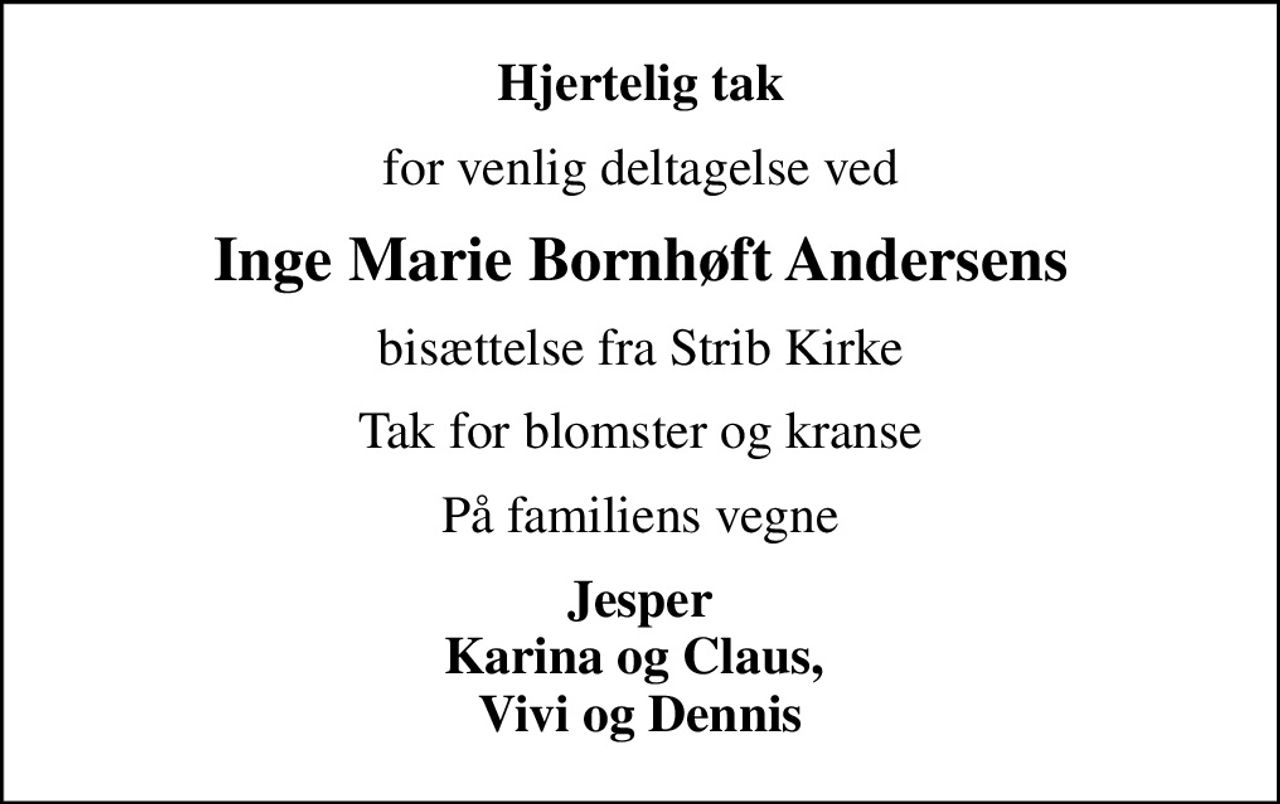 Hjertelig tak

for venlig deltagelse ved

Inge Marie Bornhøft Andersens

bisættelse fra Strib Kirke

Tak for blomster og kranse

På familiens vegne

Jesper
Karina og Claus,
Vivi og Dennis